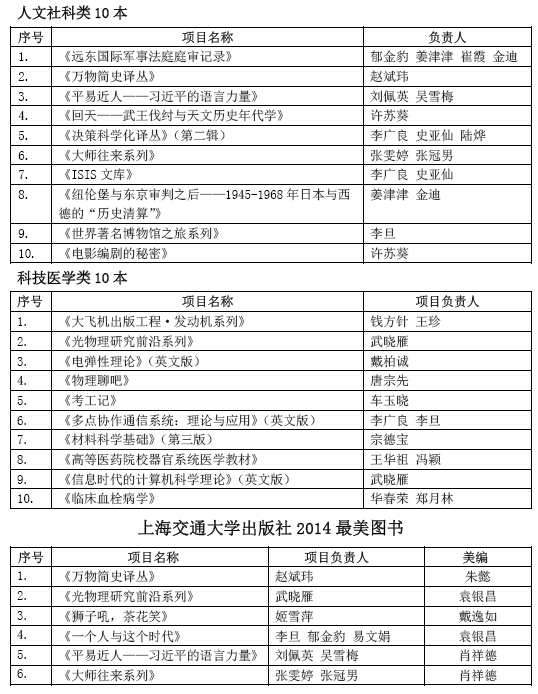 人文社科类 10 本

| 序号 | 项目名称 | 负责人 |
|---|---|---|
| 1. | 《远东国际军事法庭庭审记录》 | 郁金豹 姜津津 崔霞 金迪 |
| 2. | 《万物简史译丛》 | 赵斌玮 |
| 3. | 《平易近人——习近平的语言力量》 | 刘佩英 吴雪梅 |
| 4. | 《回天——武王伐纣与天文历史年代学》 | 许苏葵 |
| 5. | 《决策科学化译丛》（第二辑） | 李广良 史亚仙 陆烨 |
| 6. | 《大师往来系列》 | 张雯婷 张冠男 |
| 7. | 《ISIS 文库》 | 李广良 史亚仙 |
| 8. | 《纽伦堡与东京审判之后——1945-1968 年日本与西德的“历史清算”》 | 姜津津 金迪 |
| 9. | 《世界著名博物馆之旅系列》 | 李旦 |
| 10. | 《电影编剧的秘密》 | 许苏葵 |

科技医学类 10 本

| 序号 | 项目名称 | 项目负责人 |
|---|---|---|
| 1. | 《大飞机出版工程·发动机系列》 | 钱方针 王珍 |
| 2. | 《光物理研究前沿系列》 | 武晓雁 |
| 3. | 《电弹性理论》（英文版） | 戴柏诚 |
| 4. | 《物理聊吧》 | 唐宗先 |
| 5. | 《考工记》 | 车玉晓 |
| 6. | 《多点协作通信系统：理论与应用》（英文版） | 李广良 李旦 |
| 7. | 《材料科学基础》（第三版） | 宗德宝 |
| 8. | 《高等医药院校器官系统医学教材》 | 王华祖 冯颖 |
| 9. | 《信息时代的计算机科学理论》（英文版） | 武晓雁 |
| 10. | 《临床血栓病学》 | 华春荣 郑月林 |

上海交通大学出版社 2014 最美图书

| 序号 | 项目名称 | 项目负责人 | 美编 |
|---|---|---|---|
| 1. | 《万物简史译丛》 | 赵斌玮 | 朱懿 |
| 2. | 《光物理研究前沿系列》 | 武晓雁 | 袁银昌 |
| 3. | 《狮子吼，茶花笑》 | 姬雪萍 | 戴逸如 |
| 4. | 《一个人与这个时代》 | 李旦 郁金豹 易文娟 | 袁银昌 |
| 5. | 《平易近人——习近平的语言力量》 | 刘佩英 吴雪梅 | 肖祥德 |
| 6. | 《大师往来系列》 | 张雯婷 张冠男 | 肖祥德 |